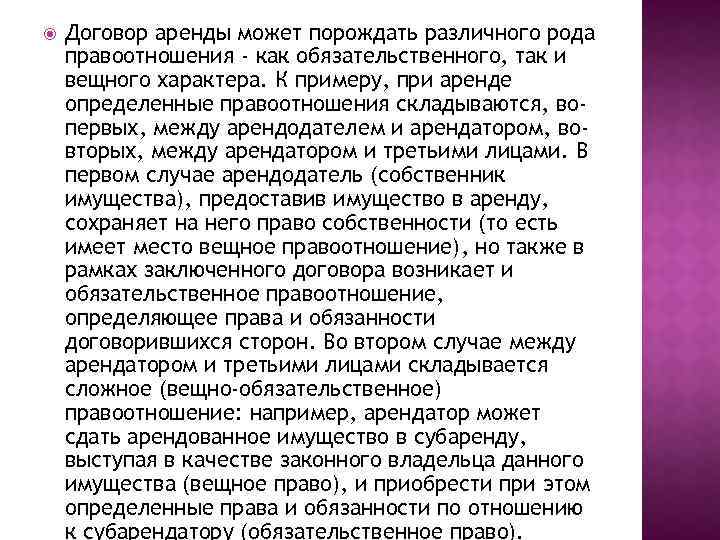 Договор аренды может порождать различного рода правоотношения - как обязательственного, так и вещного характера. К примеру, при аренде определенные правоотношения складываются, во-первых, между арендодателем и арендатором, во-вторых, между арендатором и третьими лицами. В первом случае арендодатель (собственник имущества), предоставив имущество в аренду, сохраняет на него право собственности (то есть имеет место вещное правоотношение), но также в рамках заключенного договора возникает и обязательственное правоотношение, определяющее права и обязанности договорившихся сторон. Во втором случае между арендатором и третьими лицами складывается сложное (вещно-обязательственное) правоотношение: например, арендатор может сдать арендованное имущество в субаренду, выступая в качестве законного владельца данного имущества (вещное право), и приобрести при этом определенные права и обязанности по отношению к субарендатору (обязательственное право).